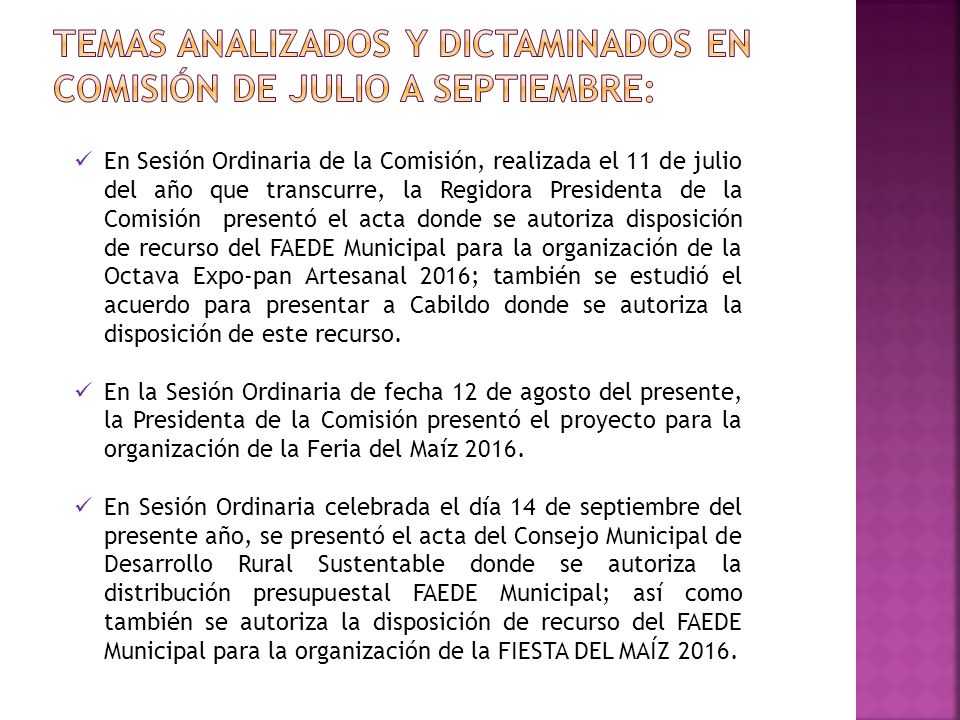 TEMAS ANALIZADOS Y DICTAMINADOS EN COMISIÓN DE JULIO A SEPTIEMBRE:

✓ En Sesión Ordinaria de la Comisión, realizada el 11 de julio del año que transcurre, la Regidora Presidenta de la Comisión presentó el acta donde se autoriza disposición de recurso del FAEDE Municipal para la organización de la Octava Expo-pan Artesanal 2016; también se estudió el acuerdo para presentar a Cabildo donde se autoriza la disposición de este recurso.

✓ En la Sesión Ordinaria de fecha 12 de agosto del presente, la Presidenta de la Comisión presentó el proyecto para la organización de la Feria del Maíz 2016.

✓ En Sesión Ordinaria celebrada el día 14 de septiembre del presente año, se presentó el acta del Consejo Municipal de Desarrollo Rural Sustentable donde se autoriza la distribución presupuestal FAEDE Municipal; así como también se autoriza la disposición de recurso del FAEDE Municipal para la organización de la FIESTA DEL MAÍZ 2016.